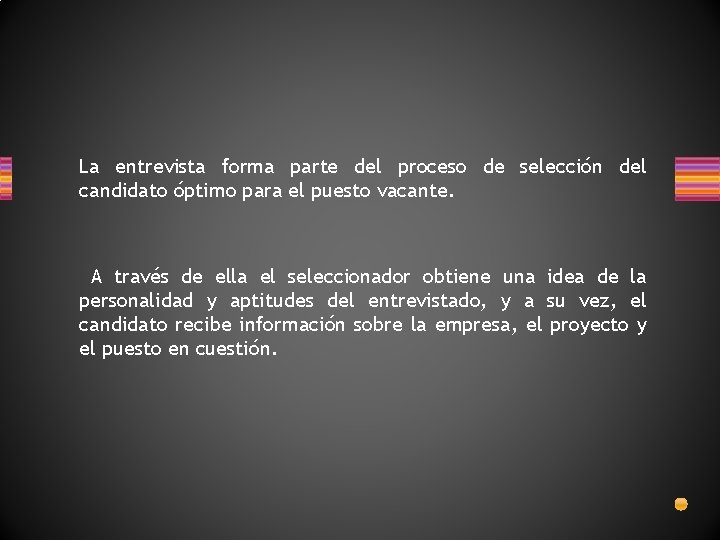 La entrevista forma parte del proceso de selección del candidato óptimo para el puesto vacante.

A través de ella el seleccionador obtiene una idea de la personalidad y aptitudes del entrevistado, y a su vez, el candidato recibe información sobre la empresa, el proyecto y el puesto en cuestión.